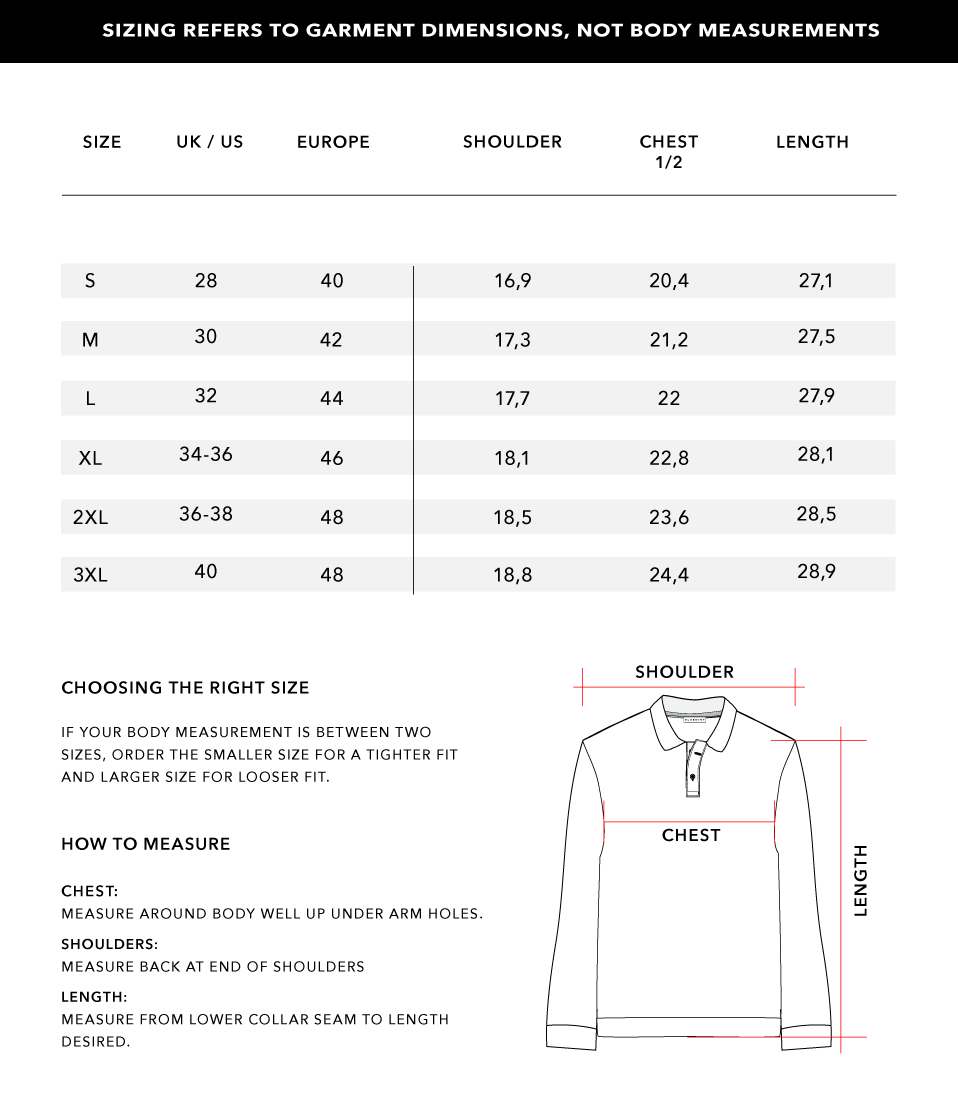 SIZING REFERS TO GARMENT DIMENSIONS, NOT BODY MEASUREMENTS

| SIZE | UK / US | EUROPE | SHOULDER | CHEST 1/2 | LENGTH |
|---|---|---|---|---|---|
| S | 28 | 40 | 16,9 | 20,4 | 27,1 |
| M | 30 | 42 | 17,3 | 21,2 | 27,5 |
| L | 32 | 44 | 17,7 | 22 | 27,9 |
| XL | 34-36 | 46 | 18,1 | 22,8 | 28,1 |
| 2XL | 36-38 | 48 | 18,5 | 23,6 | 28,5 |
| 3XL | 40 | 48 | 18,8 | 24,4 | 28,9 |

CHOOSING THE RIGHT SIZE

IF YOUR BODY MEASUREMENT IS BETWEEN TWO SIZES, ORDER THE SMALLER SIZE FOR A TIGHTER FIT AND LARGER SIZE FOR LOOSER FIT.

HOW TO MEASURE

CHEST:
MEASURE AROUND BODY WELL UP UNDER ARM HOLES.

SHOULDERS:
MEASURE BACK AT END OF SHOULDERS

LENGTH:
MEASURE FROM LOWER COLLAR SEAM TO LENGTH DESIRED.

SHOULDER

CHEST

LENGTH